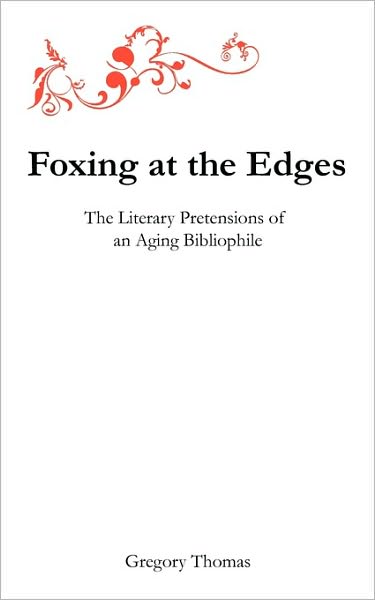 Foxing at the Edges

The Literary Pretensions of an Aging Bibliophile

Gregory Thomas